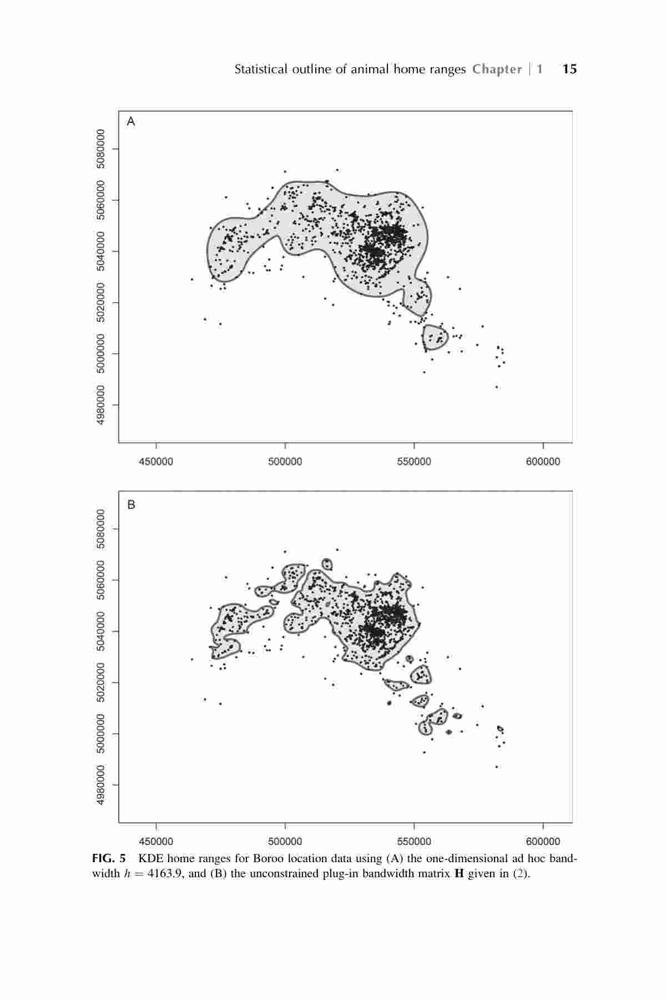 Statistical outline of animal home ranges Chapter | 1 15

A

5080000
5060000
5040000
5020000
5000000
4980000

450000 500000 550000 600000

B

5080000
5060000
5040000
5020000
5000000
4980000

450000 500000 550000 600000

FIG. 5 KDE home ranges for Boroo location data using (A) the one-dimensional ad hoc bandwidth $h = 4163.9$, and (B) the unconstrained plug-in bandwidth matrix $\mathbf{H}$ given in (2).